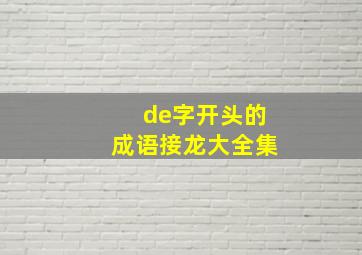 de字开头的
成语接龙大全集